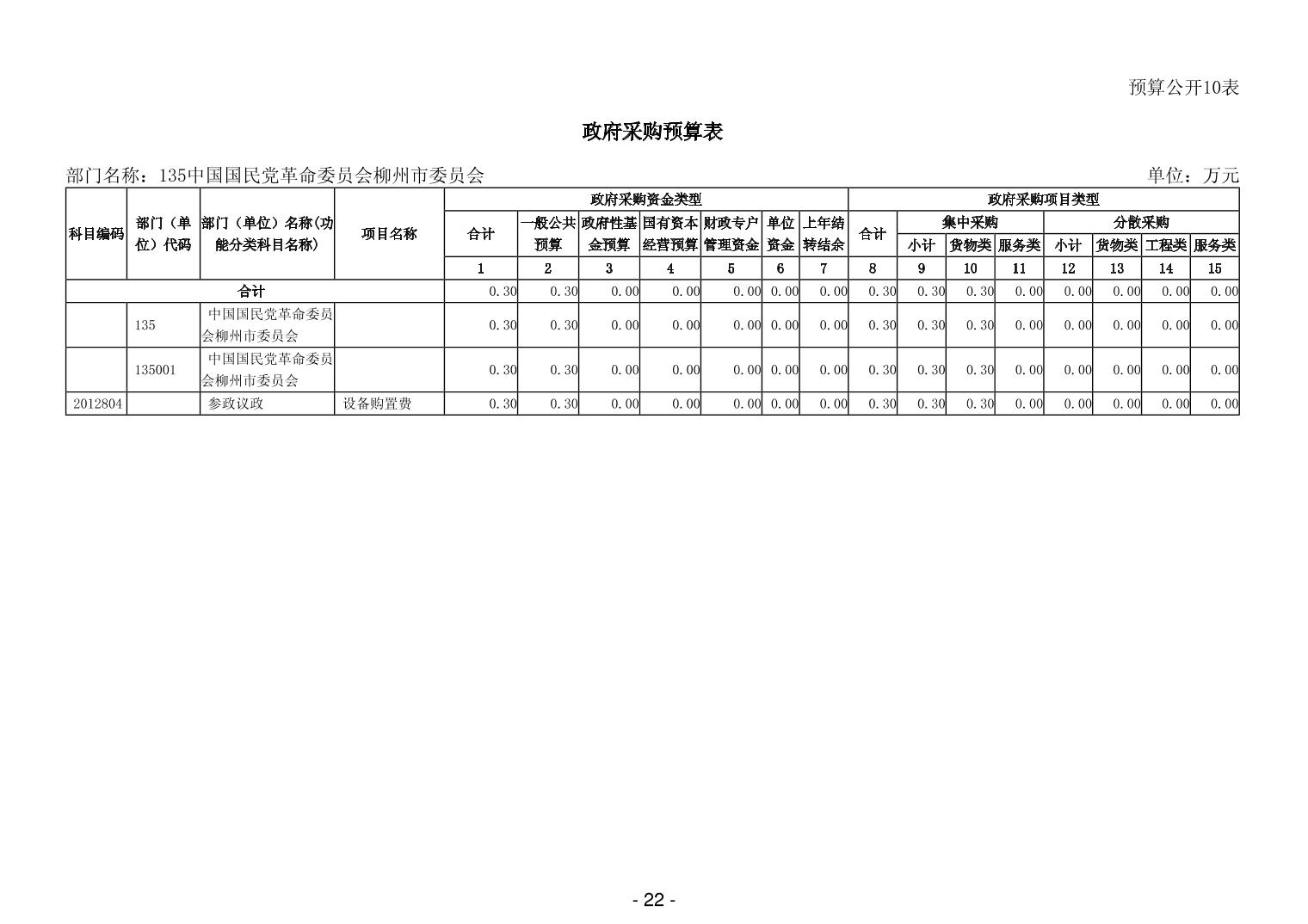 预算公开10表

政府采购预算表

部门名称：135中国国民党革命委员会柳州市委员会 单位：万元

| 科目编码 | 部门（单位）代码 | 部门（单位）名称(功能分类科目名称) | 项目名称 | 政府采购资金类型 | | | | | | | 政府采购项目类型 | | | | | | | |
|---|---|---|---|---|---|---|---|---|---|---|---|---|---|---|---|---|---|---|
| | | | | 合计 | 一般公共预算 | 政府性基金预算 | 国有资本经营预算 | 财政专户管理资金 | 单位资金 | 上年结转结余 | 合计 | 集中采购 | | | 分散采购 | | | |
| | | | | | | | | | | | | 小计 | 货物类 | 服务类 | 小计 | 货物类 | 工程类 | 服务类 |
| | | | | 1 | 2 | 3 | 4 | 5 | 6 | 7 | 8 | 9 | 10 | 11 | 12 | 13 | 14 | 15 |
| 合计 | | | | 0.30 | 0.30 | 0.00 | 0.00 | 0.00 | 0.00 | 0.00 | 0.30 | 0.30 | 0.30 | 0.00 | 0.00 | 0.00 | 0.00 | 0.00 |
| | 135 | 中国国民党革命委员会柳州市委员会 | | 0.30 | 0.30 | 0.00 | 0.00 | 0.00 | 0.00 | 0.00 | 0.30 | 0.30 | 0.30 | 0.00 | 0.00 | 0.00 | 0.00 | 0.00 |
| | 135001 | 中国国民党革命委员会柳州市委员会 | | 0.30 | 0.30 | 0.00 | 0.00 | 0.00 | 0.00 | 0.00 | 0.30 | 0.30 | 0.30 | 0.00 | 0.00 | 0.00 | 0.00 | 0.00 |
| 2012804 | | 参政议政 | 设备购置费 | 0.30 | 0.30 | 0.00 | 0.00 | 0.00 | 0.00 | 0.00 | 0.30 | 0.30 | 0.30 | 0.00 | 0.00 | 0.00 | 0.00 | 0.00 |

- 22 -